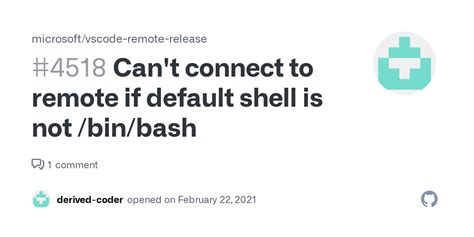 microsoft/vscode-remote-release

#4518 Can't connect to remote if default shell is not /bin/bash

1 comment

derived-coder opened on February 22, 2021